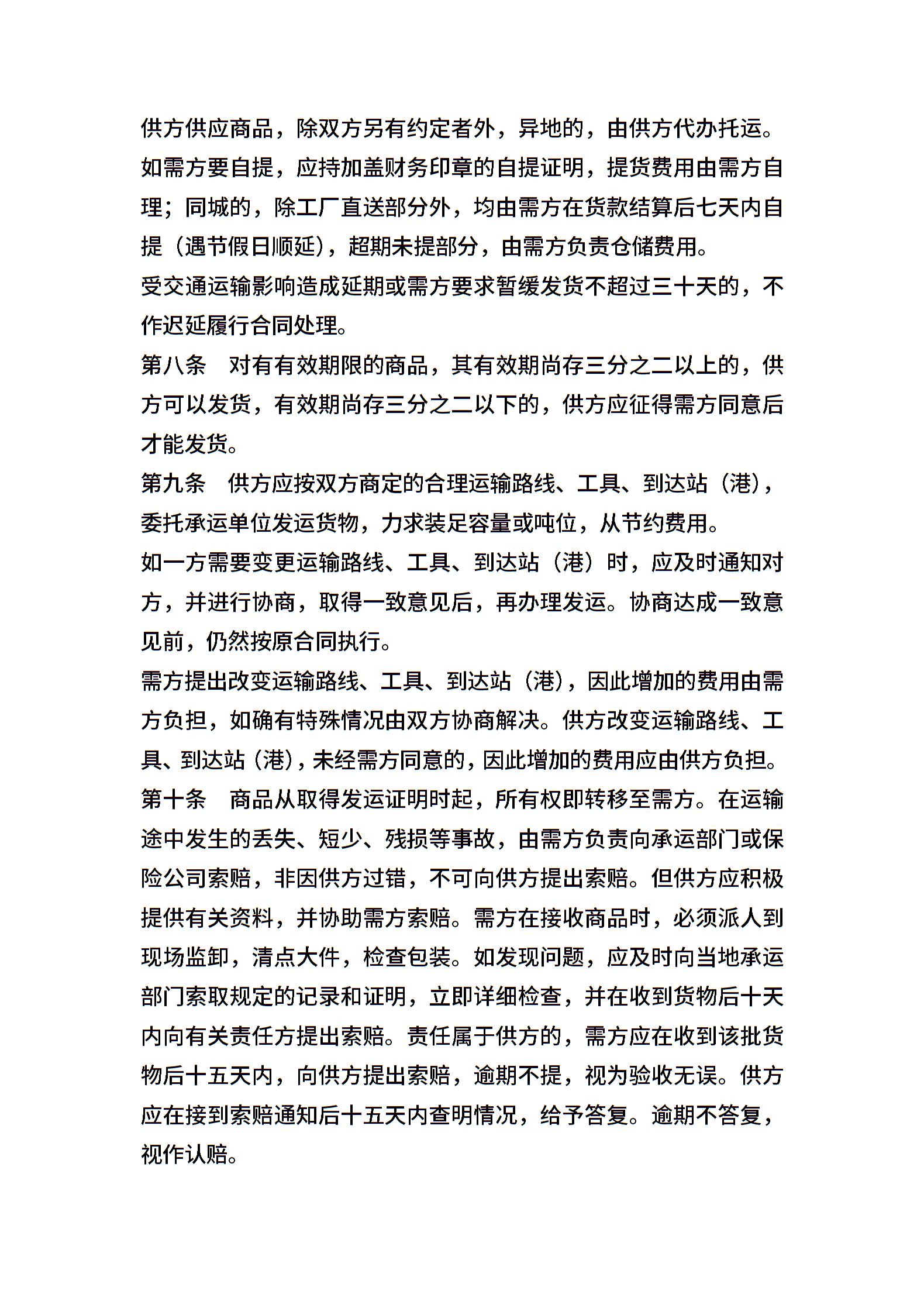 供方供应商品，除双方另有约定者外，异地的，由供方代办托运。如需方要自提，应持加盖财务印章的自提证明，提货费用由需方自理；同城的，除工厂直送部分外，均由需方在货款结算后七天内自提（遇节假日顺延），超期未提部分，由需方负责仓储费用。

受交通运输影响造成延期或需方要求暂缓发货不超过三十天的，不作迟延履行合同处理。

第八条　对有有效期限的商品，其有效期尚存三分之二以上的，供方可以发货，有效期尚存三分之二以下的，供方应征得需方同意后才能发货。

第九条　供方应按双方商定的合理运输路线、工具、到达站（港），委托承运单位发运货物，力求装足容量或吨位，从节约费用。

如一方需要变更运输路线、工具、到达站（港）时，应及时通知对方，并进行协商，取得一致意见后，再办理发运。协商达成一致意见前，仍然按原合同执行。

需方提出改变运输路线、工具、到达站（港），因此增加的费用由需方负担，如确有特殊情况由双方协商解决。供方改变运输路线、工具、到达站（港），未经需方同意的，因此增加的费用应由供方负担。

第十条　商品从取得发运证明时起，所有权即转移至需方。在运输途中发生的丢失、短少、残损等事故，由需方负责向承运部门或保险公司索赔，非因供方过错，不可向供方提出索赔。但供方应积极提供有关资料，并协助需方索赔。需方在接收商品时，必须派人到现场监卸，清点大件，检查包装。如发现问题，应及时向当地承运部门索取规定的记录和证明，立即详细检查，并在收到货物后十天内向有关责任方提出索赔。责任属于供方的，需方应在收到该批货物后十五天内，向供方提出索赔，逾期不提，视为验收无误。供方应在接到索赔通知后十五天内查明情况，给予答复。逾期不答复，视作认赔。